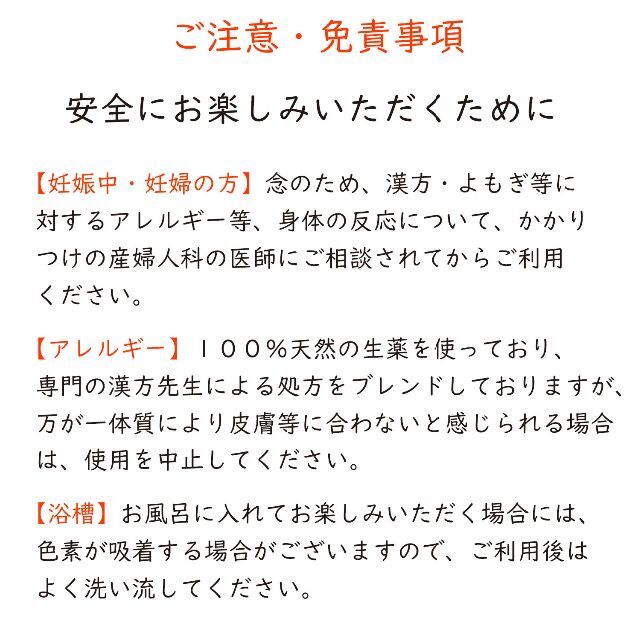 ご注意・免責事項

安全にお楽しみいただくために

【妊娠中・妊婦の方】念のため、漢方・よもぎ等に対するアレルギー等、身体の反応について、かかりつけの産婦人科の医師にご相談されてからご利用ください。

【アレルギー】１００％天然の生薬を使っており、専門の漢方先生による処方をブレンドしておりますが、万が一体質により皮膚等に合わないと感じられる場合は、使用を中止してください。

【浴槽】お風呂に入れてお楽しみいただく場合には、色素が吸着する場合がございますので、ご利用後はよく洗い流してください。